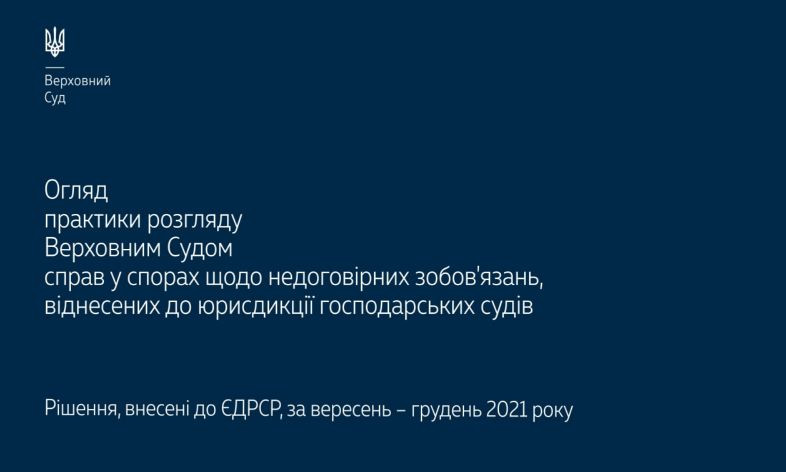 Верховний
Суд

Огляд
практики розгляду
Верховним Судом
справ у спорах щодо недоговірних зобов'язань,
віднесених до юрисдикції господарських судів

Рішення, внесені до ЄДРСР, за вересень – грудень 2021 року